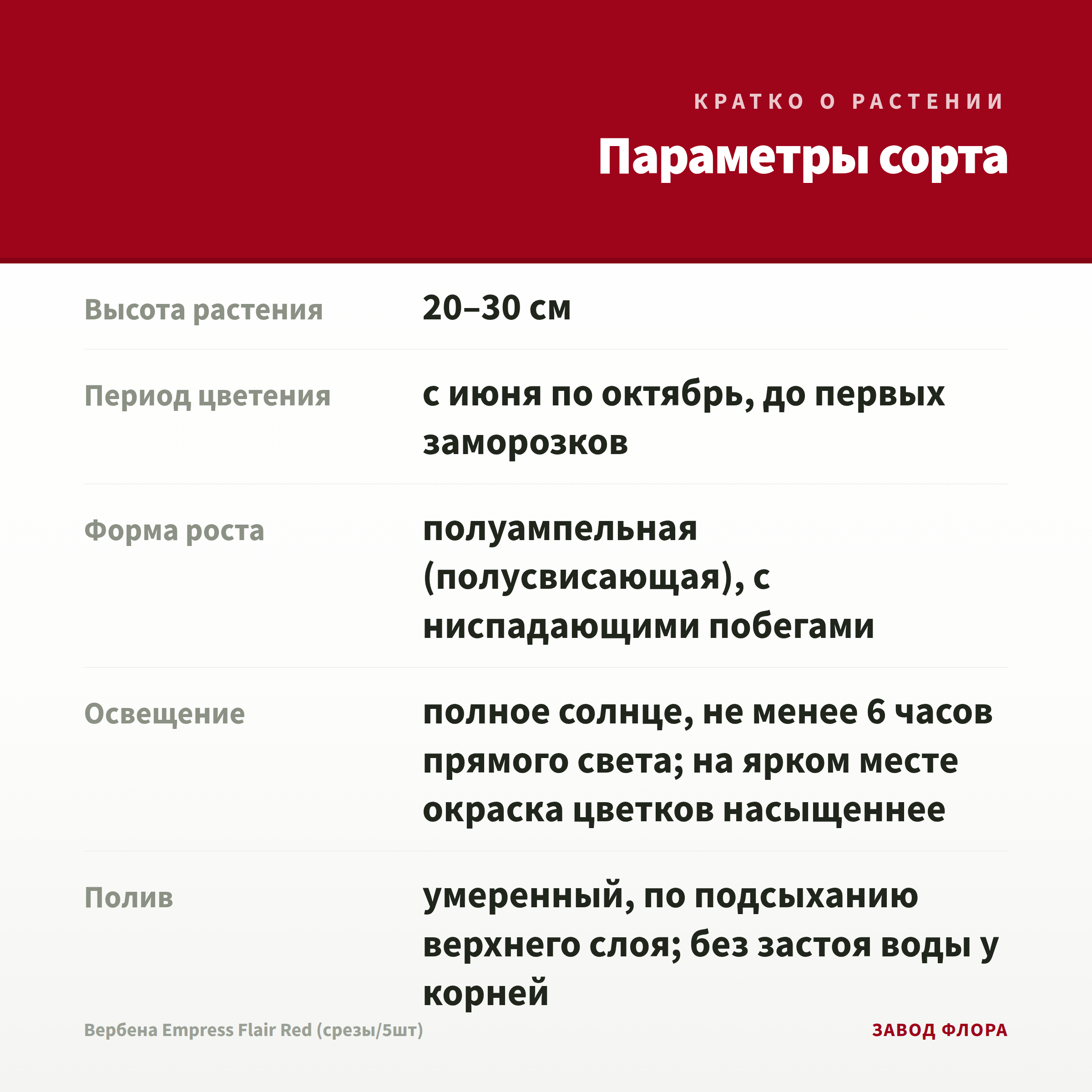 КРАТКО О РАСТЕНИИ

Параметры сорта

| | |
|---|---|
| Высота растения | 20–30 см |
| Период цветения | с июня по октябрь, до первых заморозков |
| Форма роста | полуампельная (полусвисающая), с ниспадающими побегами |
| Освещение | полное солнце, не менее 6 часов прямого света; на ярком месте окраска цветков насыщеннее |
| Полив | умеренный, по подсыханию верхнего слоя; без застоя воды у корней |

Вербена Empress Flair Red (срезы/5шт)

ЗАВОД ФЛОРА